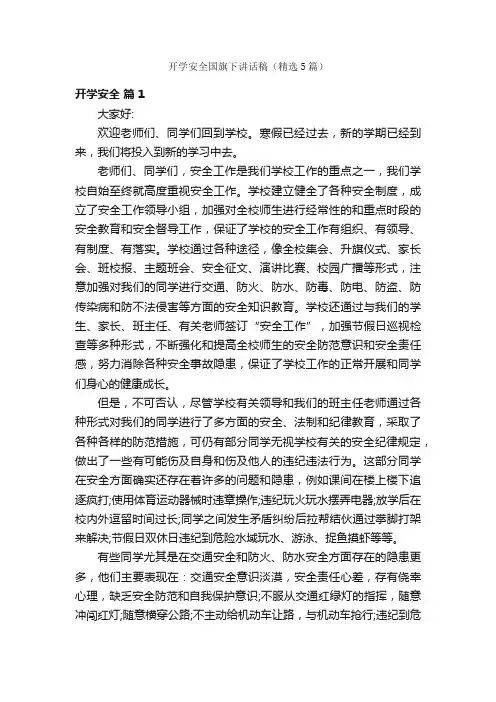 开学安全国旗下讲话稿（精选5篇）

开学安全 篇1

大家好:

欢迎老师们、同学们回到学校。寒假已经过去，新的学期已经到来，我们将投入到新的学习中去。

老师们、同学们，安全工作是我们学校工作的重点之一，我们学校自始至终就高度重视安全工作。学校建立健全了各种安全制度，成立了安全工作领导小组，加强对全校师生进行经常性的和重点时段的安全教育和安全督导工作，保证了学校的安全工作有组织、有领导、有制度、有落实。学校通过各种途径，像全校集会、升旗仪式、家长会、班校报、主题班会、安全征文、演讲比赛、校园广播等形式，注意加强对我们的同学进行交通、防火、防水、防毒、防电、防盗、防传染病和防不法侵害等方面的安全知识教育。学校还通过与我们的学生、家长、班主任、有关老师签订“安全工作”，加强节假日巡视检查等多种形式，不断强化和提高全校师生的安全防范意识和安全责任感，努力消除各种安全事故隐患，保证了学校工作的正常开展和同学们身心的健康成长。

但是，不可否认，尽管学校有关领导和我们的班主任老师通过各种形式对我们的同学进行了多方面的安全、法制和纪律教育，采取了各种各样的防范措施，可仍有部分同学无视学校有关的安全纪律规定，做出了一些有可能伤及自身和伤及他人的违纪违法行为。这部分同学在安全方面确实还存在着许多的问题和隐患，例如课间在楼上楼下追逐疯打;使用体育运动器械时违章操作;违纪玩火玩水摆弄电器;放学后在校内外逗留时间过长;同学之间发生矛盾纠纷后拉帮结伙通过拳脚打架来解决;节假日双休日违纪到危险水域玩水、游泳、捉鱼摸虾等等。

有些同学尤其是在交通安全和防火、防水安全方面存在的隐患更多，他们主要表现在：交通安全意识淡漠，安全责任心差，存有侥幸心理，缺乏安全防范和自我保护意识;不服从交通红绿灯的指挥，随意冲闯红灯;随意横穿公路;不主动给机动车让路，与机动车抢行;违纪到危